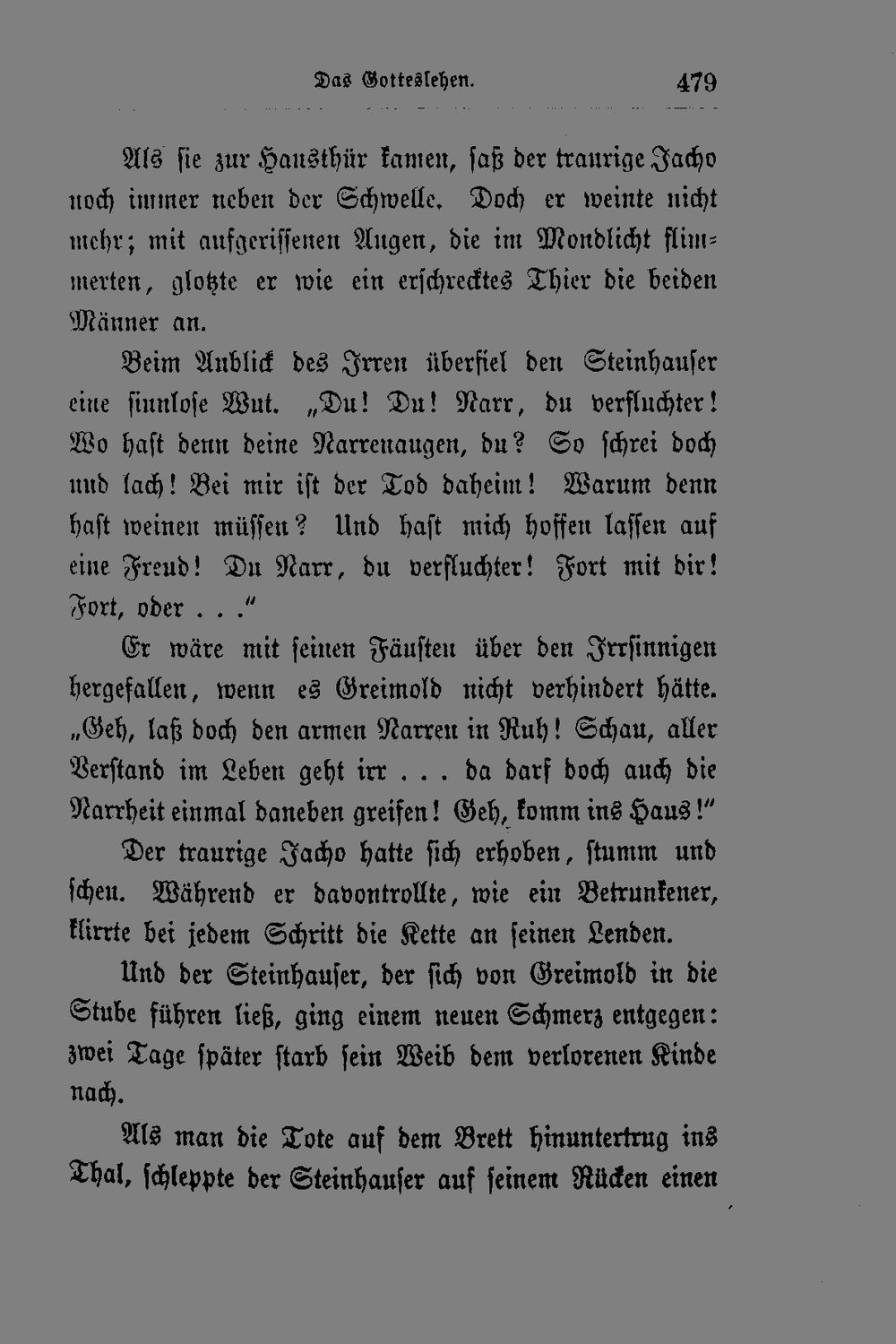 Das Gotteslehen. 479

Als sie zur Hausthür kamen, saß der traurige Jacho noch immer neben der Schwelle. Doch er weinte nicht mehr; mit aufgerissenen Augen, die im Mondlicht flimmerten, glotzte er wie ein erschrecktes Thier die beiden Männer an.

Beim Anblick des Irren überfiel den Steinhauser eine sinnlose Wut. „Du! Du! Narr, du verfluchter! Wo hast denn deine Narrenaugen, du? So schrei doch und lach! Bei mir ist der Tod daheim! Warum denn hast weinen müssen? Und hast mich hoffen lassen auf eine Freud! Du Narr, du verfluchter! Fort mit dir! Fort, oder . . ."

Er wäre mit seinen Fäusten über den Irrsinnigen hergefallen, wenn es Greimold nicht verhindert hätte. „Geh, laß doch den armen Narren in Ruh! Schau, aller Verstand im Leben geht irr . . . da darf doch auch die Narrheit einmal daneben greifen! Geh, komm ins Haus!"

Der traurige Jacho hatte sich erhoben, stumm und scheu. Während er davontrollte, wie ein Betrunkener, klirrte bei jedem Schritt die Kette an seinen Lenden.

Und der Steinhauser, der sich von Greimold in die Stube führen ließ, ging einem neuen Schmerz entgegen: zwei Tage später starb sein Weib dem verlorenen Kinde nach.

Als man die Tote auf dem Brett hinuntertrug ins Thal, schleppte der Steinhauser auf seinem Rücken einen